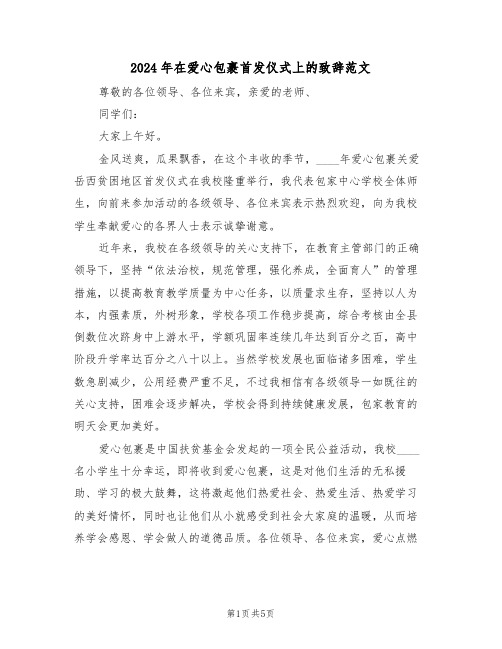 2024年在爱心包裹首发仪式上的致辞范文

尊敬的各位领导、各位来宾，亲爱的老师、

同学们：

大家上午好。

金风送爽，瓜果飘香，在这个丰收的季节，____年爱心包裹关爱岳西贫困地区首发仪式在我校隆重举行，我代表包家中心学校全体师生，向前来参加活动的各级领导、各位来宾表示热烈欢迎，向为我校学生奉献爱心的各界人士表示诚挚谢意。

近年来，我校在各级领导的关心支持下，在教育主管部门的正确领导下，坚持“依法治校，规范管理，强化养成，全面育人”的管理措施，以提高教育教学质量为中心任务，以质量求生存，坚持以人为本，内强素质，外树形象，学校各项工作稳步提高，综合考核由全县倒数位次跻身中上游水平，学额巩固率连续几年达到百分之百，高中阶段升学率达百分之八十以上。当然学校发展也面临诸多困难，学生数急剧减少，公用经费严重不足，不过我相信有各级领导一如既往的关心支持，困难会逐步解决，学校会得到持续健康发展，包家教育的明天会更加美好。

爱心包裹是中国扶贫基金会发起的一项全民公益活动，我校____名小学生十分幸运，即将收到爱心包裹，这是对他们生活的无私援助、学习的极大鼓舞，这将激起他们热爱社会、热爱生活、热爱学习的美好情怀，同时也让他们从小就感受到社会大家庭的温暖，从而培养学会感恩、学会做人的道德品质。各位领导、各位来宾，爱心点燃

第1页 共5页